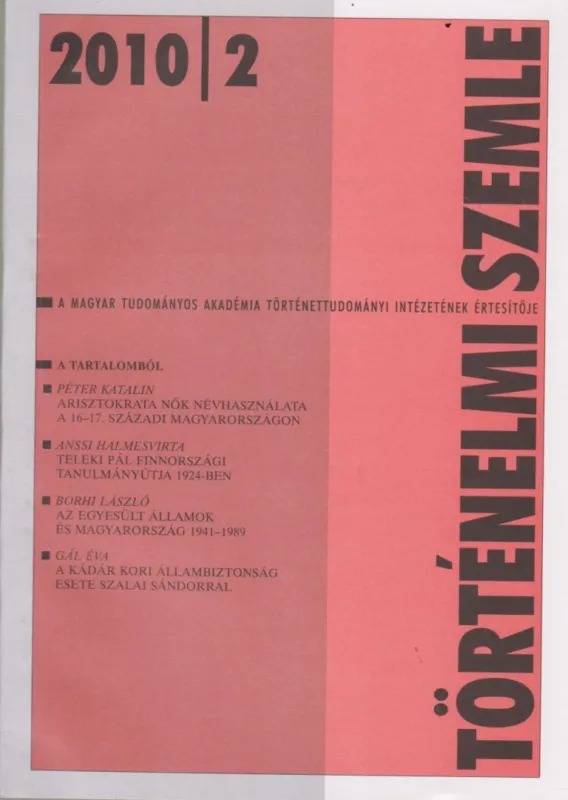 2010 | 2

TÖRTÉNELMI SZEMLE

A MAGYAR TUDOMÁNYOS AKADÉMIA TÖRTÉNETTUDOMÁNYI INTÉZETÉNEK ÉRTESÍTŐJE

A TARTALOMBÓL

PÉTER KATALIN
ARISZTOKRATA NŐK NÉVHASZNÁLATA A 16–17. SZÁZADI MAGYARORSZÁGON

ANSSI HALMESVIRTA
TELEKI PÁL FINNORSZÁGI TANULMÁNYÚTJA 1924-BEN

BORHI LÁSZLÓ
AZ EGYESÜLT ÁLLAMOK ÉS MAGYARORSZÁG 1941–1989

GÁL ÉVA
A KÁDÁR KORI ÁLLAMBIZTONSÁG ESETE SZALAI SÁNDORRAL